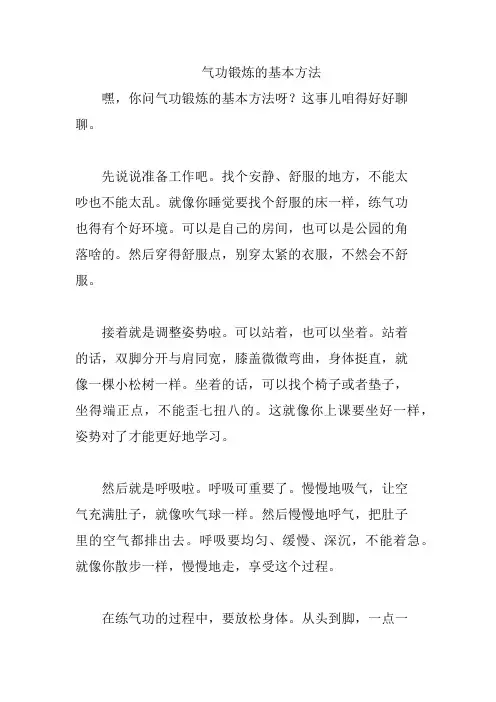 气功锻炼的基本方法

嘿，你问气功锻炼的基本方法呀？这事儿咱得好好聊聊。

先说说准备工作吧。找个安静、舒服的地方，不能太吵也不能太乱。就像你睡觉要找个舒服的床一样，练气功也得有个好环境。可以是自己的房间，也可以是公园的角落啥的。然后穿得舒服点，别穿太紧的衣服，不然会不舒服。

接着就是调整姿势啦。可以站着，也可以坐着。站着的话，双脚分开与肩同宽，膝盖微微弯曲，身体挺直，就像一棵小松树一样。坐着的话，可以找个椅子或者垫子，坐得端正点，不能歪七扭八的。这就像你上课要坐好一样，姿势对了才能更好地学习。

然后就是呼吸啦。呼吸可重要了。慢慢地吸气，让空气充满肚子，就像吹气球一样。然后慢慢地呼气，把肚子里的空气都排出去。呼吸要均匀、缓慢、深沉，不能着急。就像你散步一样，慢慢地走，享受这个过程。

在练气功的过程中，要放松身体。从头到脚，一点一